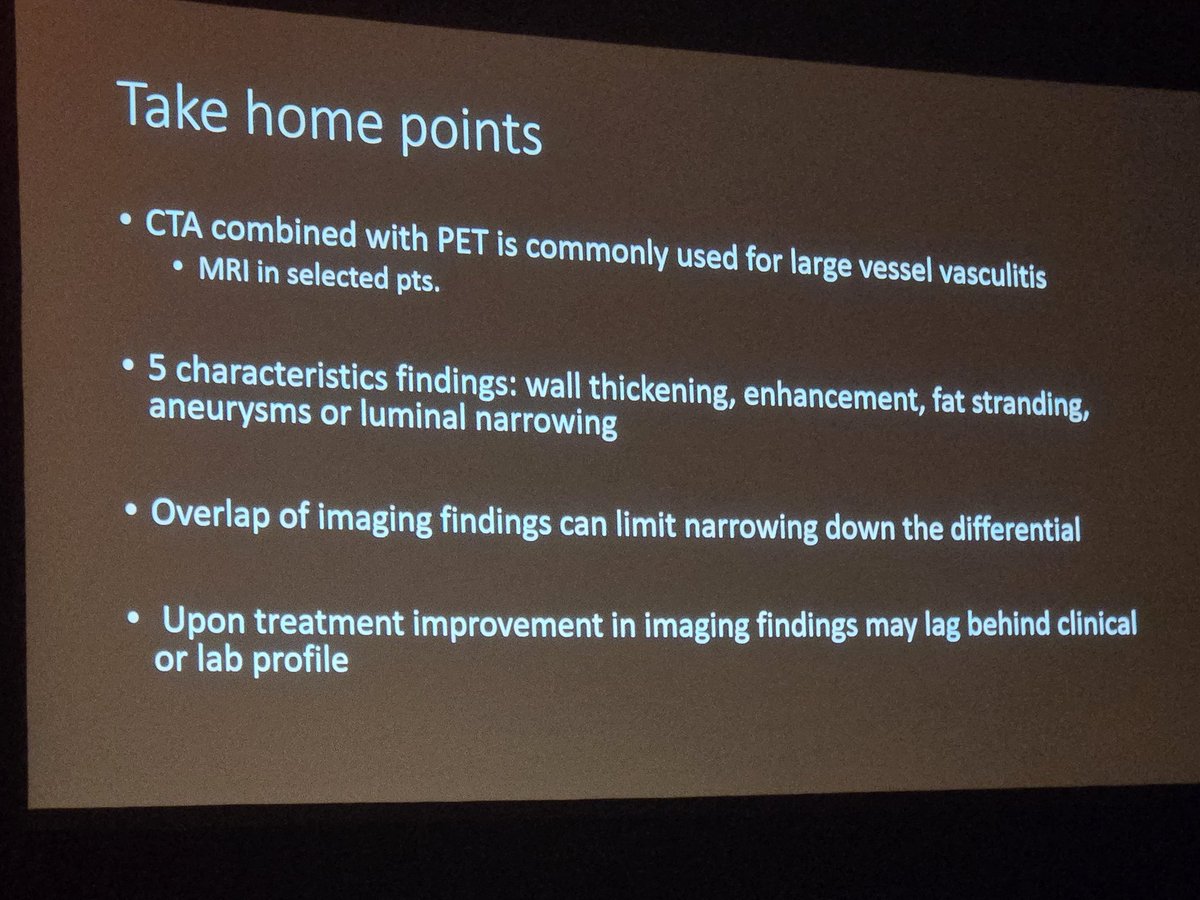 Take home points

• CTA combined with PET is commonly used for large vessel vasculitis
• MRI in selected pts.

• 5 characteristics findings: wall thickening, enhancement, fat stranding, aneurysms or luminal narrowing

• Overlap of imaging findings can limit narrowing down the differential

• Upon treatment improvement in imaging findings may lag behind clinical or lab profile